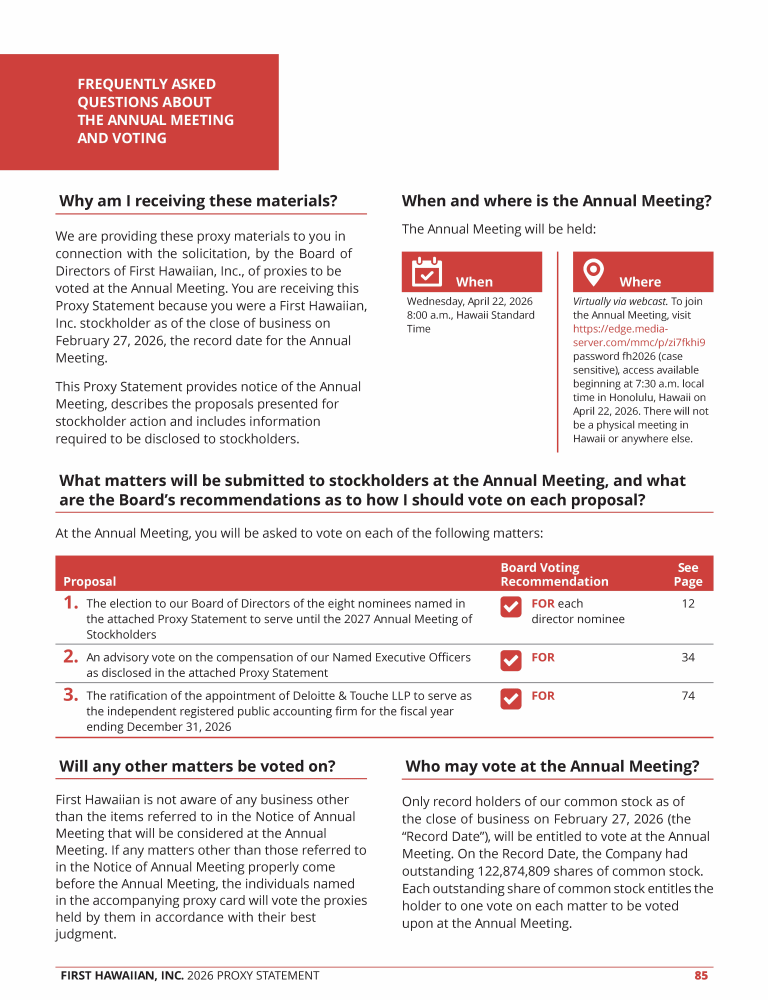 FREQUENTLY ASKED QUESTIONS ABOUT THE ANNUAL MEETING AND VOTING

Why am I receiving these materials?

We are providing these proxy materials to you in connection with the solicitation, by the Board of Directors of First Hawaiian, Inc., of proxies to be voted at the Annual Meeting. You are receiving this Proxy Statement because you were a First Hawaiian, Inc. stockholder as of the close of business on February 27, 2026, the record date for the Annual Meeting.

This Proxy Statement provides notice of the Annual Meeting, describes the proposals presented for stockholder action and includes information required to be disclosed to stockholders.

When and where is the Annual Meeting?

The Annual Meeting will be held:

When

Wednesday, April 22, 2026 8:00 a.m., Hawaii Standard Time

Where

Virtually via webcast. To join the Annual Meeting, visit https://edge.media-server.com/mmc/p/zi7fkhi9 password fh2026 (case sensitive), access available beginning at 7:30 a.m. local time in Honolulu, Hawaii on April 22, 2026. There will not be a physical meeting in Hawaii or anywhere else.

What matters will be submitted to stockholders at the Annual Meeting, and what are the Board's recommendations as to how I should vote on each proposal?

At the Annual Meeting, you will be asked to vote on each of the following matters:

| Proposal | Board Voting Recommendation | See Page |
|---|---|---|
| 1. The election to our Board of Directors of the eight nominees named in the attached Proxy Statement to serve until the 2027 Annual Meeting of Stockholders | FOR each director nominee | 12 |
| 2. An advisory vote on the compensation of our Named Executive Officers as disclosed in the attached Proxy Statement | FOR | 34 |
| 3. The ratification of the appointment of Deloitte & Touche LLP to serve as the independent registered public accounting firm for the fiscal year ending December 31, 2026 | FOR | 74 |

Will any other matters be voted on?

First Hawaiian is not aware of any business other than the items referred to in the Notice of Annual Meeting that will be considered at the Annual Meeting. If any matters other than those referred to in the Notice of Annual Meeting properly come before the Annual Meeting, the individuals named in the accompanying proxy card will vote the proxies held by them in accordance with their best judgment.

Who may vote at the Annual Meeting?

Only record holders of our common stock as of the close of business on February 27, 2026 (the "Record Date"), will be entitled to vote at the Annual Meeting. On the Record Date, the Company had outstanding 122,874,809 shares of common stock. Each outstanding share of common stock entitles the holder to one vote on each matter to be voted upon at the Annual Meeting.

FIRST HAWAIIAN, INC. 2026 PROXY STATEMENT 85